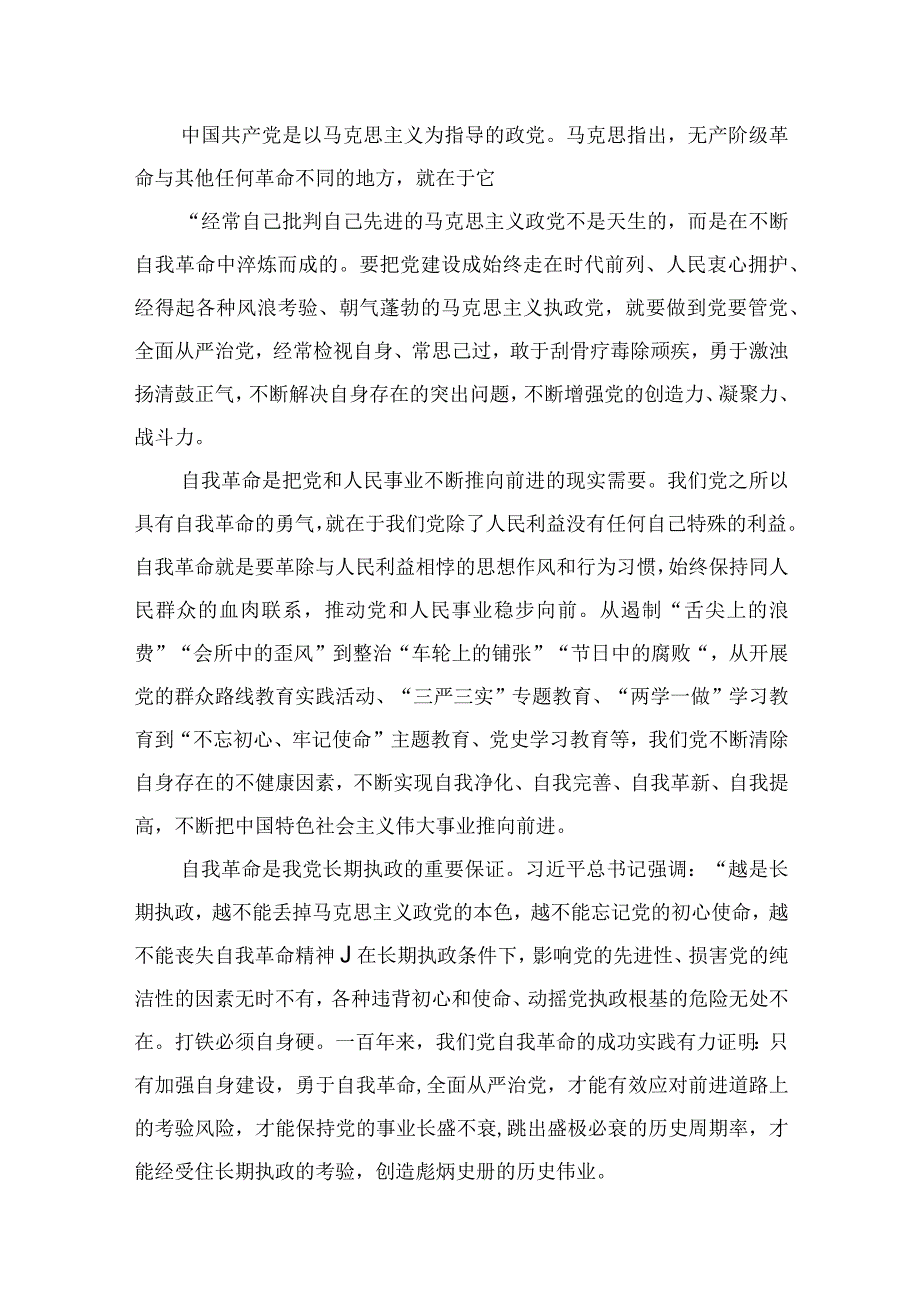 中国共产党是以马克思主义为指导的政党。马克思指出，无产阶级革命与其他任何革命不同的地方，就在于它

“经常自己批判自己先进的马克思主义政党不是天生的，而是在不断自我革命中淬炼而成的。要把党建设成始终走在时代前列、人民衷心拥护、经得起各种风浪考验、朝气蓬勃的马克思主义执政党，就要做到党要管党、全面从严治党，经常检视自身、常思己过，敢于刮骨疗毒除顽疾，勇于激浊扬清鼓正气，不断解决自身存在的突出问题，不断增强党的创造力、凝聚力、战斗力。

自我革命是把党和人民事业不断推向前进的现实需要。我们党之所以具有自我革命的勇气，就在于我们党除了人民利益没有任何自己特殊的利益。自我革命就是要革除与人民利益相悖的思想作风和行为习惯，始终保持同人民群众的血肉联系，推动党和人民事业稳步向前。从遏制“舌尖上的浪费”“会所中的歪风”到整治“车轮上的铺张”“节日中的腐败“，从开展党的群众路线教育实践活动、“三严三实”专题教育、“两学一做”学习教育到“不忘初心、牢记使命”主题教育、党史学习教育等，我们党不断清除自身存在的不健康因素，不断实现自我净化、自我完善、自我革新、自我提高，不断把中国特色社会主义伟大事业推向前进。

自我革命是我党长期执政的重要保证。习近平总书记强调：“越是长期执政，越不能丢掉马克思主义政党的本色，越不能忘记党的初心使命，越不能丧失自我革命精神J在长期执政条件下，影响党的先进性、损害党的纯洁性的因素无时不有，各种违背初心和使命、动摇党执政根基的危险无处不在。打铁必须自身硬。一百年来，我们党自我革命的成功实践有力证明:只有加强自身建设，勇于自我革命，全面从严治党，才能有效应对前进道路上的考验风险，才能保持党的事业长盛不衰，跳出盛极必衰的历史周期率，才能经受住长期执政的考验，创造彪炳史册的历史伟业。